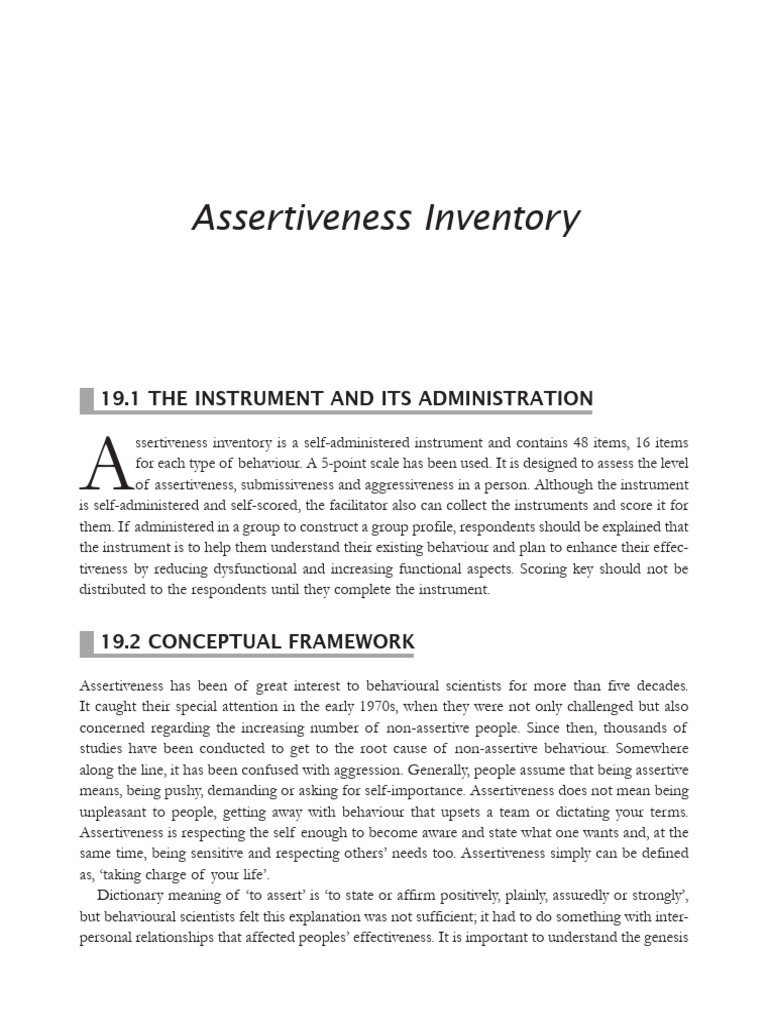 Assertiveness Inventory

19.1 THE INSTRUMENT AND ITS ADMINISTRATION

Assertiveness inventory is a self-administered instrument and contains 48 items, 16 items for each type of behaviour. A 5-point scale has been used. It is designed to assess the level of assertiveness, submissiveness and aggressiveness in a person. Although the instrument is self-administered and self-scored, the facilitator also can collect the instruments and score it for them. If administered in a group to construct a group profile, respondents should be explained that the instrument is to help them understand their existing behaviour and plan to enhance their effectiveness by reducing dysfunctional and increasing functional aspects. Scoring key should not be distributed to the respondents until they complete the instrument.

19.2 CONCEPTUAL FRAMEWORK

Assertiveness has been of great interest to behavioural scientists for more than five decades. It caught their special attention in the early 1970s, when they were not only challenged but also concerned regarding the increasing number of non-assertive people. Since then, thousands of studies have been conducted to get to the root cause of non-assertive behaviour. Somewhere along the line, it has been confused with aggression. Generally, people assume that being assertive means, being pushy, demanding or asking for self-importance. Assertiveness does not mean being unpleasant to people, getting away with behaviour that upsets a team or dictating your terms. Assertiveness is respecting the self enough to become aware and state what one wants and, at the same time, being sensitive and respecting others' needs too. Assertiveness simply can be defined as, 'taking charge of your life'.

Dictionary meaning of 'to assert' is 'to state or affirm positively, plainly, assuredly or strongly', but behavioural scientists felt this explanation was not sufficient; it had to do something with interpersonal relationships that affected peoples' effectiveness. It is important to understand the genesis